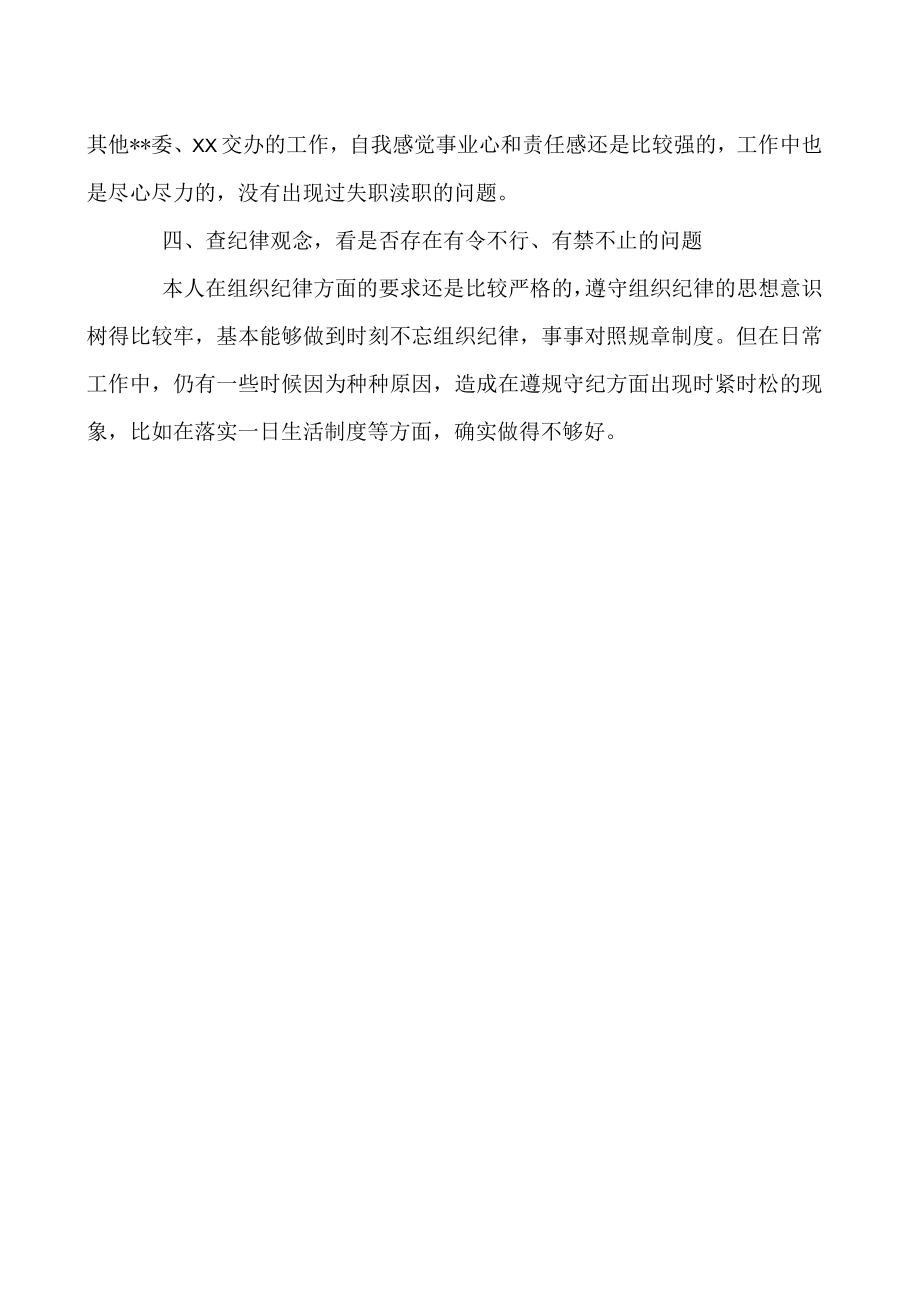 其他**委、XX交办的工作，自我感觉事业心和责任感还是比较强的，工作中也是尽心尽力的，没有出现过失职渎职的问题。

四、查纪律观念，看是否存在有令不行、有禁不止的问题

本人在组织纪律方面的要求还是比较严格的，遵守组织纪律的思想意识树得比较牢，基本能够做到时刻不忘组织纪律，事事对照规章制度。但在日常工作中，仍有一些时候因为种种原因，造成在遵规守纪方面出现时紧时松的现象，比如在落实一日生活制度等方面，确实做得不够好。